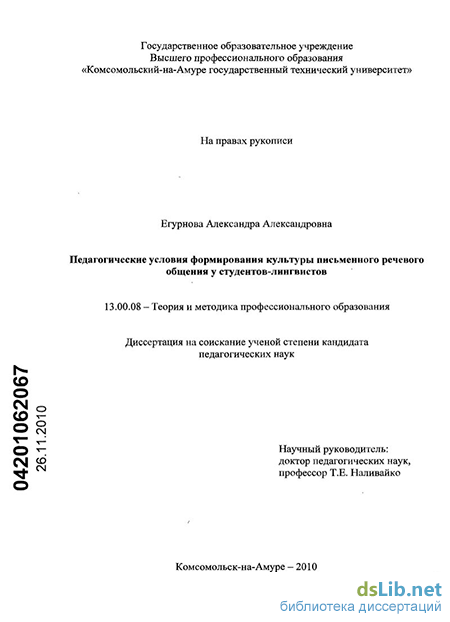 Государственное образовательное учреждение
Высшего профессионального образования
«Комсомольский-на-Амуре государственный технический университет»

На правах рукописи

Егурнова Александра Александровна

Педагогические условия формирования культуры письменного речевого общения у студентов-лингвистов

13.00.08 – Теория и методика профессионального образования

Диссертация на соискание ученой степени кандидата педагогических наук

04201062067
26.11.2010

Научный руководитель:
доктор педагогических наук,
профессор Т.Е. Наливайко

Комсомольск-на-Амуре – 2010

dsLib.net
библиотека диссертаций